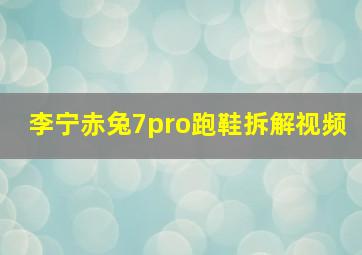 李宁赤兔7pro跑鞋拆解视频